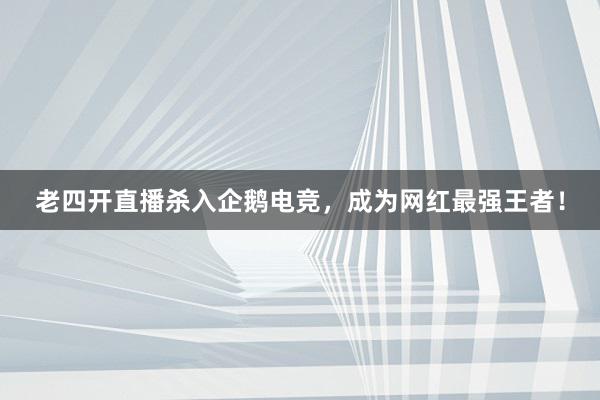 老四开直播杀入企鹅电竞，成为网红最强王者！